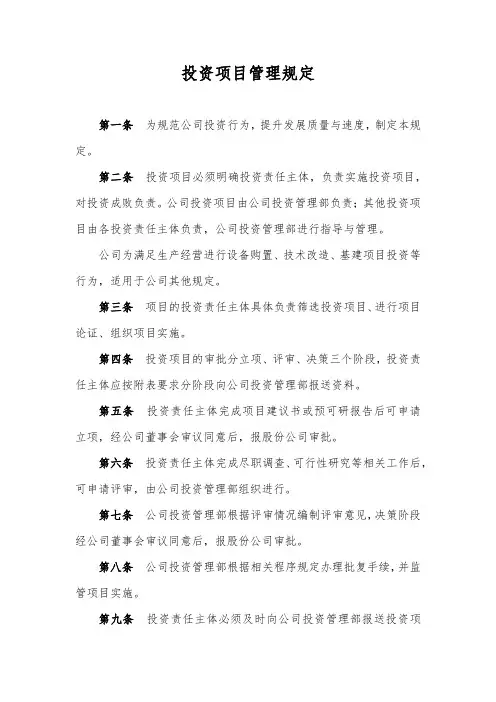 投资项目管理规定

第一条　为规范公司投资行为，提升发展质量与速度，制定本规定。

第二条　投资项目必须明确投资责任主体，负责实施投资项目，对投资成败负责。公司投资项目由公司投资管理部负责；其他投资项目由各投资责任主体负责，公司投资管理部进行指导与管理。

公司为满足生产经营进行设备购置、技术改造、基建项目投资等行为，适用于公司其他规定。

第三条　项目的投资责任主体具体负责筛选投资项目、进行项目论证、组织项目实施。

第四条　投资项目的审批分立项、评审、决策三个阶段，投资责任主体应按附表要求分阶段向公司投资管理部报送资料。

第五条　投资责任主体完成项目建议书或预可研报告后可申请立项，经公司董事会审议同意后，报股份公司审批。

第六条　投资责任主体完成尽职调查、可行性研究等相关工作后，可申请评审，由公司投资管理部组织进行。

第七条　公司投资管理部根据评审情况编制评审意见，决策阶段经公司董事会审议同意后，报股份公司审批。

第八条　公司投资管理部根据相关程序规定办理批复手续，并监管项目实施。

第九条　投资责任主体必须及时向公司投资管理部报送投资项